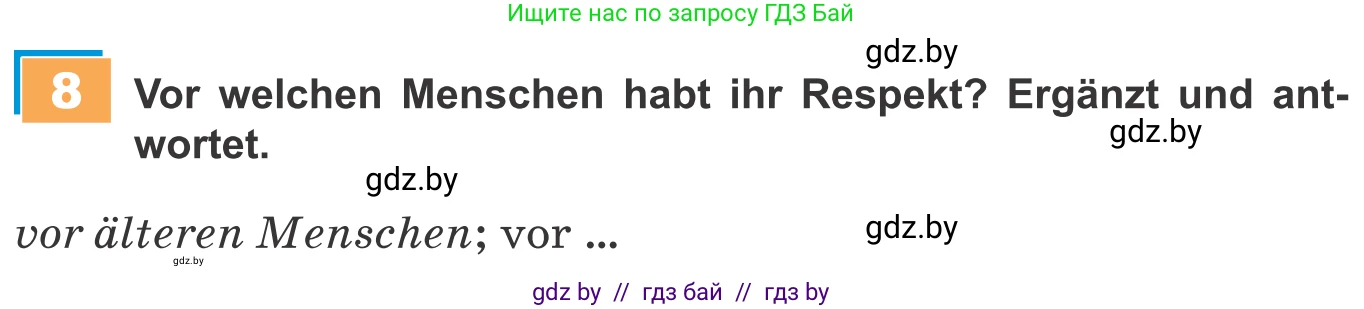 Ищите нас по запросу ГДЗ Бай

gdz.by

8 Vor welchen Menschen habt ihr Respekt? Ergänzt und antwortet.

gdz.by

gdz.by

vor älteren Menschen; vor ...

gdz.by

gdz.by

gdz by // гдз бай // гдз by